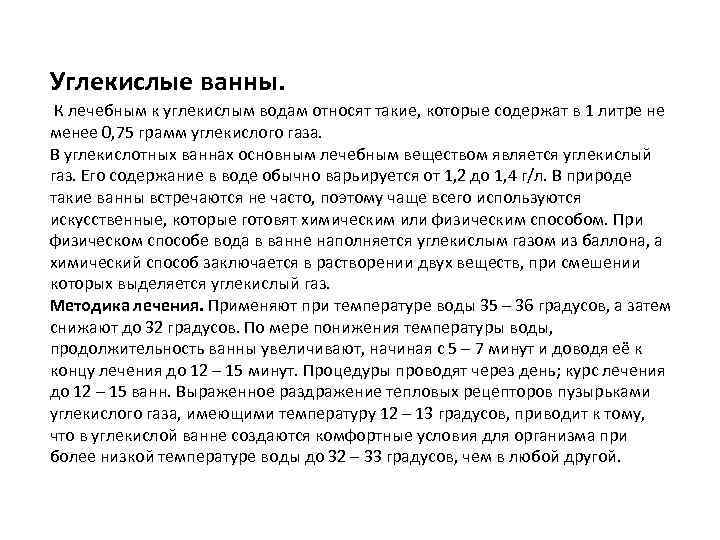 Углекислые ванны.

К лечебным к углекислым водам относят такие, которые содержат в 1 литре не менее 0,75 грамм углекислого газа.
В углекислотных ваннах основным лечебным веществом является углекислый газ. Его содержание в воде обычно варьируется от 1,2 до 1,4 г/л. В природе такие ванны встречаются не часто, поэтому чаще всего используются искусственные, которые готовят химическим или физическим способом. При физическом способе вода в ванне наполняется углекислым газом из баллона, а химический способ заключается в растворении двух веществ, при смешении которых выделяется углекислый газ.
Методика лечения. Применяют при температуре воды 35 – 36 градусов, а затем снижают до 32 градусов. По мере понижения температуры воды, продолжительность ванны увеличивают, начиная с 5 – 7 минут и доводя её к концу лечения до 12 – 15 минут. Процедуры проводят через день; курс лечения до 12 – 15 ванн. Выраженное раздражение тепловых рецепторов пузырьками углекислого газа, имеющими температуру 12 – 13 градусов, приводит к тому, что в углекислой ванне создаются комфортные условия для организма при более низкой температуре воды до 32 – 33 градусов, чем в любой другой.